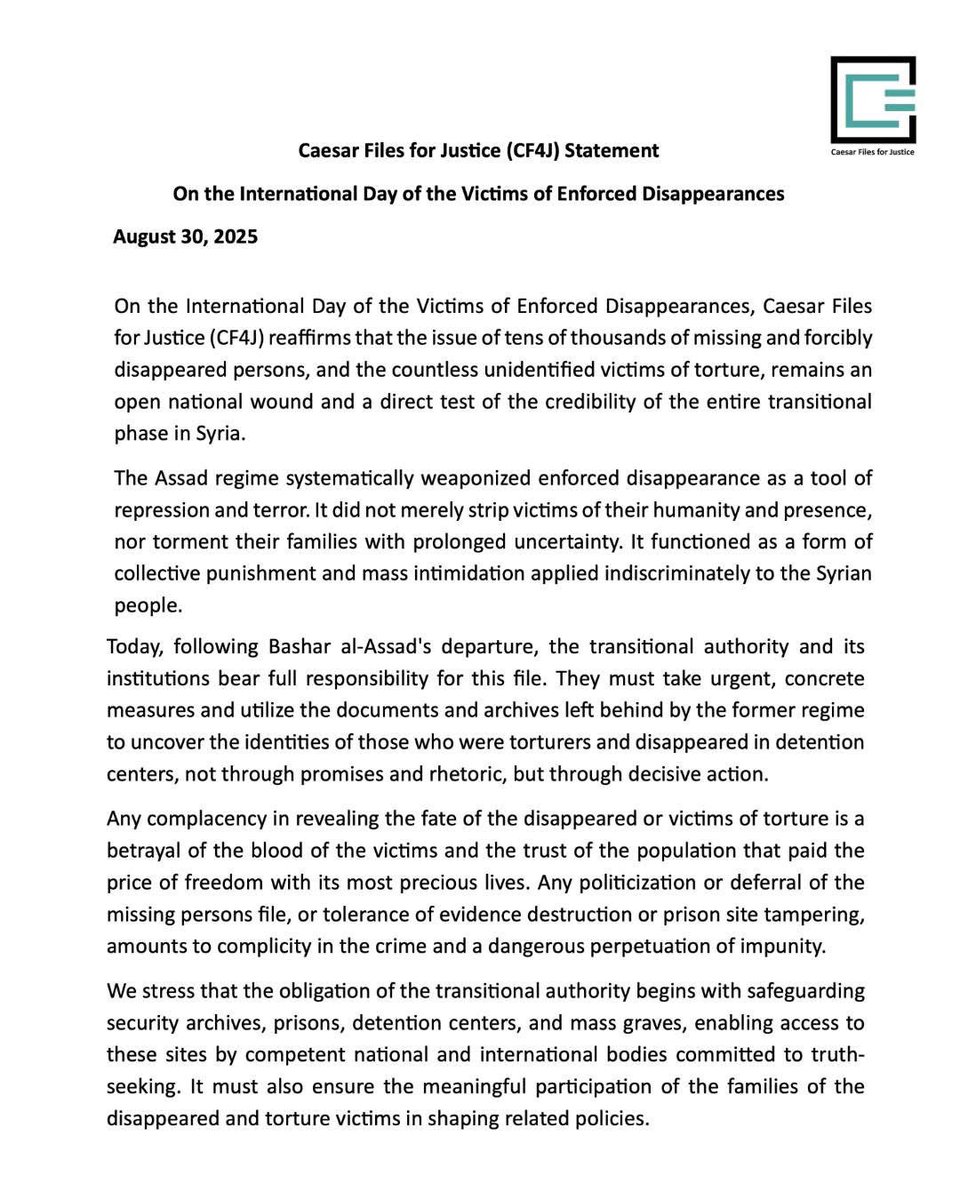 Caesar Files for Justice

Caesar Files for Justice (CF4J) Statement

On the International Day of the Victims of Enforced Disappearances

August 30, 2025

On the International Day of the Victims of Enforced Disappearances, Caesar Files for Justice (CF4J) reaffirms that the issue of tens of thousands of missing and forcibly disappeared persons, and the countless unidentified victims of torture, remains an open national wound and a direct test of the credibility of the entire transitional phase in Syria.

The Assad regime systematically weaponized enforced disappearance as a tool of repression and terror. It did not merely strip victims of their humanity and presence, nor torment their families with prolonged uncertainty. It functioned as a form of collective punishment and mass intimidation applied indiscriminately to the Syrian people.

Today, following Bashar al-Assad's departure, the transitional authority and its institutions bear full responsibility for this file. They must take urgent, concrete measures and utilize the documents and archives left behind by the former regime to uncover the identities of those who were torturers and disappeared in detention centers, not through promises and rhetoric, but through decisive action.

Any complacency in revealing the fate of the disappeared or victims of torture is a betrayal of the blood of the victims and the trust of the population that paid the price of freedom with its most precious lives. Any politicization or deferral of the missing persons file, or tolerance of evidence destruction or prison site tampering, amounts to complicity in the crime and a dangerous perpetuation of impunity.

We stress that the obligation of the transitional authority begins with safeguarding security archives, prisons, detention centers, and mass graves, enabling access to these sites by competent national and international bodies committed to truth-seeking. It must also ensure the meaningful participation of the families of the disappeared and torture victims in shaping related policies.